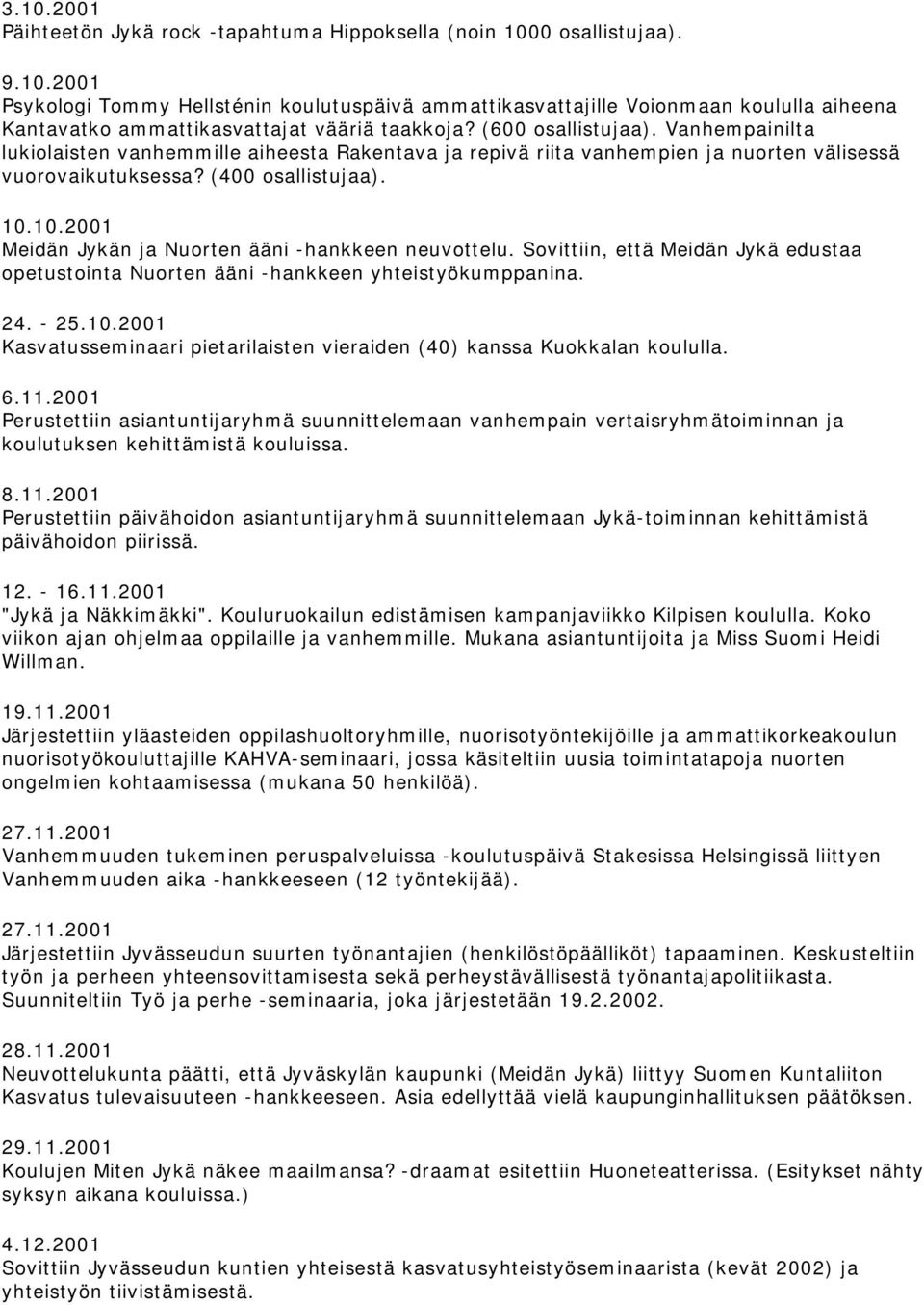 3.10.2001
Päihteetön Jykä rock -tapahtuma Hippoksella (noin 1000 osallistujaa).

9.10.2001
Psykologi Tommy Hellsténin koulutuspäivä ammattikasvattajille Voionmaan koululla aiheena Kantavatko ammattikasvattajat vääriä taakkoja? (600 osallistujaa). Vanhempainilta lukiolaisten vanhemmille aiheesta Rakentava ja repivä riita vanhempien ja nuorten välisessä vuorovaikutuksessa? (400 osallistujaa).

10.10.2001
Meidän Jykän ja Nuorten ääni -hankkeen neuvottelu. Sovittiin, että Meidän Jykä edustaa opetustointa Nuorten ääni -hankkeen yhteistyökumppanina.

24. - 25.10.2001
Kasvatusseminaari pietarilaisten vieraiden (40) kanssa Kuokkalan koululla.

6.11.2001
Perustettiin asiantuntijaryhmä suunnittelemaan vanhempain vertaisryhmätoiminnan ja koulutuksen kehittämistä kouluissa.

8.11.2001
Perustettiin päivähoidon asiantuntijaryhmä suunnittelemaan Jykä-toiminnan kehittämistä päivähoidon piirissä.

12. - 16.11.2001
"Jykä ja Näkkimäkki". Kouluruokailun edistämisen kampanjaviikko Kilpisen koululla. Koko viikon ajan ohjelmaa oppilaille ja vanhemmille. Mukana asiantuntijoita ja Miss Suomi Heidi Willman.

19.11.2001
Järjestettiin yläasteiden oppilashuoltoryhmille, nuorisotyöntekijöille ja ammattikorkeakoulun nuorisotyökouluttajille KAHVA-seminaari, jossa käsiteltiin uusia toimintatapoja nuorten ongelmien kohtaamisessa (mukana 50 henkilöä).

27.11.2001
Vanhemmuuden tukeminen peruspalveluissa -koulutuspäivä Stakesissa Helsingissä liittyen Vanhemmuuden aika -hankkeeseen (12 työntekijää).

27.11.2001
Järjestettiin Jyvässeudun suurten työnantajien (henkilöstöpäälliköt) tapaaminen. Keskusteltiin työn ja perheen yhteensovittamisesta sekä perheystävällisestä työnantajapolitiikasta. Suunniteltiin Työ ja perhe -seminaaria, joka järjestetään 19.2.2002.

28.11.2001
Neuvottelukunta päätti, että Jyväskylän kaupunki (Meidän Jykä) liittyy Suomen Kuntaliiton Kasvatus tulevaisuuteen -hankkeeseen. Asia edellyttää vielä kaupunginhallituksen päätöksen.

29.11.2001
Koulujen Miten Jykä näkee maailmansa? -draamat esitettiin Huoneteatterissa. (Esitykset nähty syksyn aikana kouluissa.)

4.12.2001
Sovittiin Jyvässeudun kuntien yhteisestä kasvatusyhteistyöseminaarista (kevät 2002) ja yhteistyön tiivistämisestä.